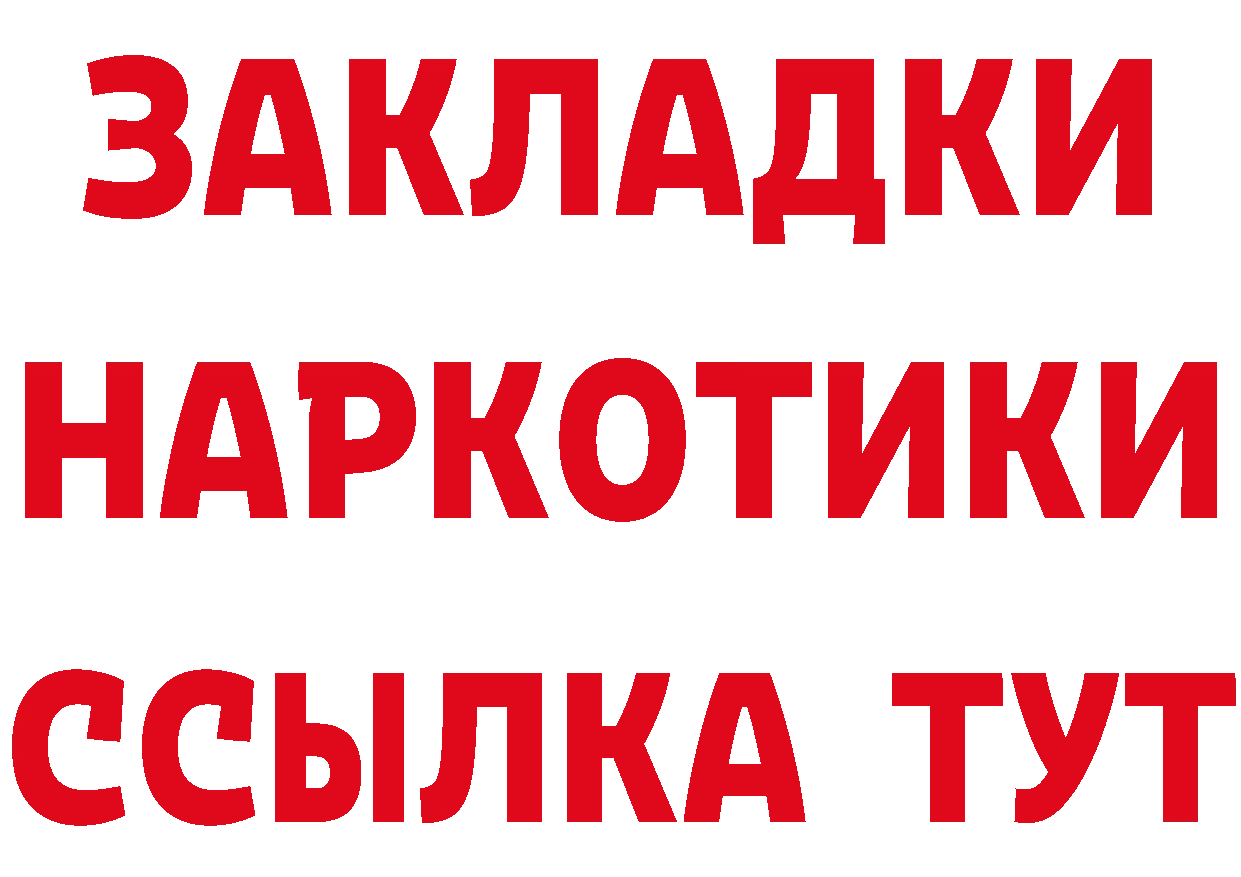 ЗАКЛАДКИ НАРКОТИКИ ССЫЛКА ТУТ